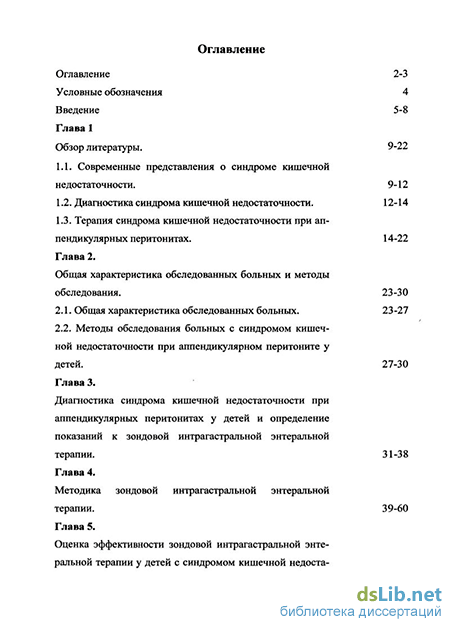 Оглавление

Оглавление 2-3

Условные обозначения 4

Введение 5-8

Глава 1

Обзор литературы. 9-22

1.1. Современные представления о синдроме кишечной недостаточности. 9-12

1.2. Диагностика синдрома кишечной недостаточности. 12-14

1.3. Терапия синдрома кишечной недостаточности при аппендикулярных перитонитах. 14-22

Глава 2.

Общая характеристика обследованных больных и методы обследования. 23-30

2.1. Общая характеристика обследованных больных. 23-27

2.2. Методы обследования больных с синдромом кишечной недостаточности при аппендикулярном перитоните у детей. 27-30

Глава 3.

Диагностика синдрома кишечной недостаточности при аппендикулярных перитонитах у детей и определение показаний к зондовой интрагастральной энтеральной терапии. 31-38

Глава 4.

Методика зондовой интрагастральной энтеральной терапии. 39-60

Глава 5.

Оценка эффективности зондовой интрагастральной энтеральной терапии у детей с синдромом кишечной недоста-

dsLib.net
библиотека диссертаций